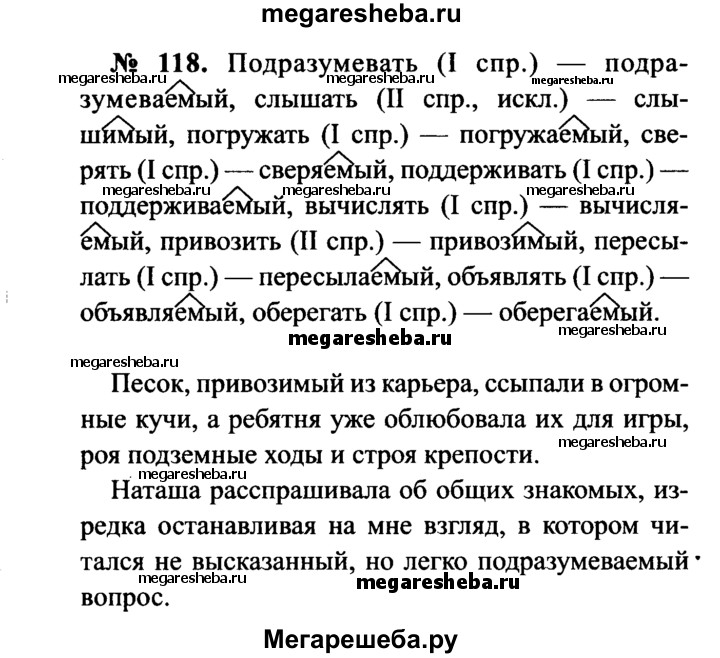 megaresheba.ru

№ 118. Подразумевать (I спр.) — подразумеваемый, слышать (II спр., искл.) — слышимый, погружать (I спр.) — погружаемый, сверять (I спр.) — сверяемый, поддерживать (I спр.) — поддерживаемый, вычислять (I спр.) — вычисляемый, привозить (II спр.) — привозимый, пересылать (I спр.) — пересылаемый, объявлять (I спр.) — объявляемый, оберегать (I спр.) — оберегаемый.

megaresheba.ru

Песок, привозимый из карьера, ссыпали в огромные кучи, а ребятня уже облюбовала их для игры, роя подземные ходы и строя крепости.

Наташа расспрашивала об общих знакомых, изредка останавливая на мне взгляд, в котором читался не высказанный, но легко подразумеваемый вопрос.

megaresheba.ru

Мегарешеба.ру